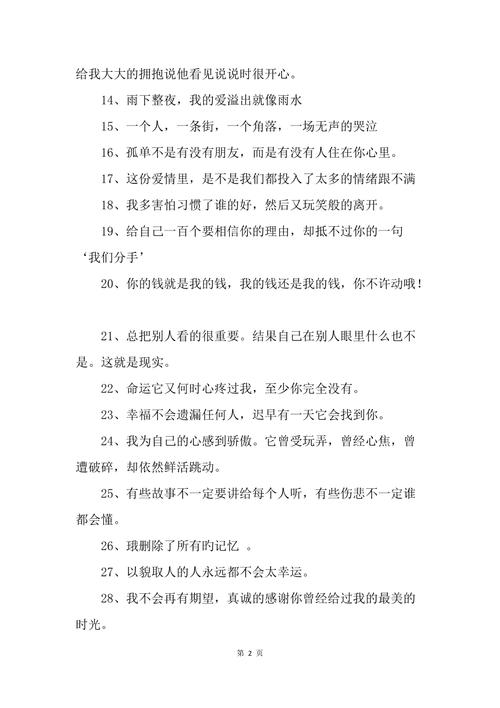 给我大大的拥抱说他看见说说时很开心。

14、雨下整夜，我的爱溢出就像雨水

15、一个人，一条街，一个角落，一场无声的哭泣

16、孤单不是有没有朋友，而是有没有人住在你心里。

17、这份爱情里，是不是我们都投入了太多的情绪跟不满

18、我多害怕习惯了谁的好，然后又玩笑般的离开。

19、给自己一百个要相信你的理由，却抵不过你的一句‘我们分手’

20、你的钱就是我的钱，我的钱还是我的钱，你不许动哦！

21、总把别人看的很重要。结果自己在别人眼里什么也不是。这就是现实。

22、命运它又何时心疼过我，至少你完全没有。

23、幸福不会遗漏任何人，迟早有一天它会找到你。

24、我为自己的心感到骄傲。它曾受玩弄，曾经心焦，曾遭破碎，却依然鲜活跳动。

25、有些故事不一定要讲给每个人听，有些伤悲不一定谁都会懂。

26、珴删除了所有旳记忆 。

27、以貌取人的人永远都不会太幸运。

28、我不会再有期望，真诚的感谢你曾经给过我的最美的时光。

第 2 页